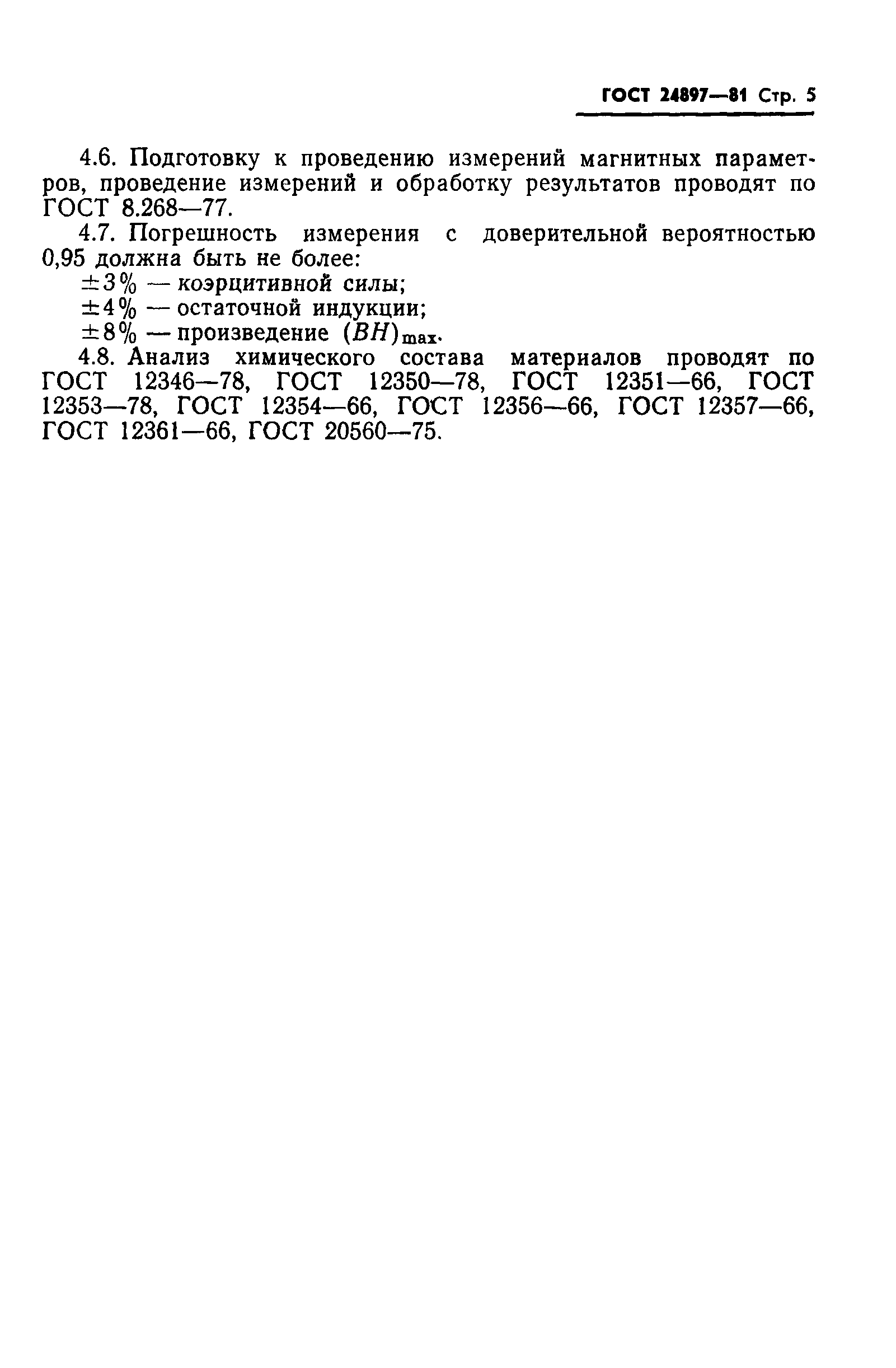 ГОСТ 24897—81 Стр. 5

4.6. Подготовку к проведению измерений магнитных параметров, проведение измерений и обработку результатов проводят по ГОСТ 8.268—77.

4.7. Погрешность измерения с доверительной вероятностью 0,95 должна быть не более:

$\pm 3\%$ — коэрцитивной силы;

$\pm 4\%$ — остаточной индукции;

$\pm 8\%$ — произведение $(BH)_{max}$.

4.8. Анализ химического состава материалов проводят по ГОСТ 12346—78, ГОСТ 12350—78, ГОСТ 12351—66, ГОСТ 12353—78, ГОСТ 12354—66, ГОСТ 12356—66, ГОСТ 12357—66, ГОСТ 12361—66, ГОСТ 20560—75.